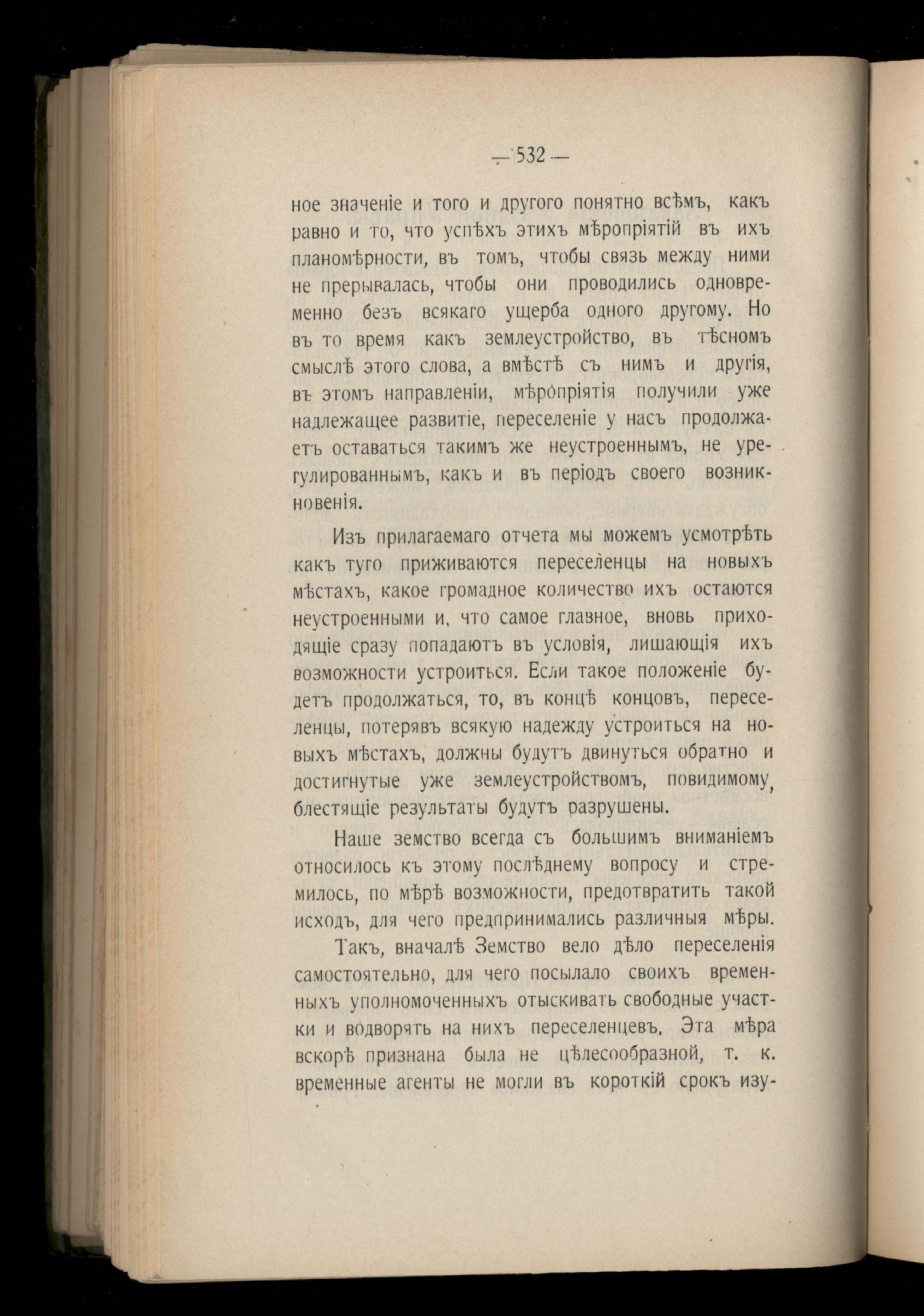 — 532 —

ное значеніе и того и другого понятно всѣмъ, какъ равно и то, что успѣхъ этихъ мѣропріятій въ ихъ планомѣрности, въ томъ, чтобы связь между ними не прерывалась, чтобы они проводились одновременно безъ всякаго ущерба одного другому. Но въ то время какъ землеустройство, въ тѣсномъ смыслѣ этого слова, а вмѣстѣ съ нимъ и другія, въ этомъ направленіи, мѣропріятія получили уже надлежащее развитіе, переселеніе у насъ продолжаетъ оставаться такимъ же неустроеннымъ, не урегулированнымъ, какъ и въ періодъ своего возникновенія.

Изъ прилагаемаго отчета мы можемъ усмотрѣть какъ туго приживаются переселенцы на новыхъ мѣстахъ, какое громадное количество ихъ остаются неустроенными и, что самое главное, вновь приходящіе сразу попадаютъ въ условія, лишающія ихъ возможности устроиться. Если такое положеніе будетъ продолжаться, то, въ концѣ концовъ, переселенцы, потерявъ всякую надежду устроиться на новыхъ мѣстахъ, должны будутъ двинуться обратно и достигнутые уже землеустройствомъ, повидимому, блестящіе результаты будутъ разрушены.

Наше земство всегда съ большимъ вниманіемъ относилось къ этому послѣднему вопросу и стремилось, по мѣрѣ возможности, предотвратить такой исходъ, для чего предпринимались различныя мѣры.

Такъ, вначалѣ Земство вело дѣло переселенія самостоятельно, для чего посылало своихъ временныхъ уполномоченныхъ отыскивать свободные участки и водворять на нихъ переселенцевъ. Эта мѣра вскорѣ признана была не цѣлесообразной, т. к. временные агенты не могли въ короткій срокъ изу-